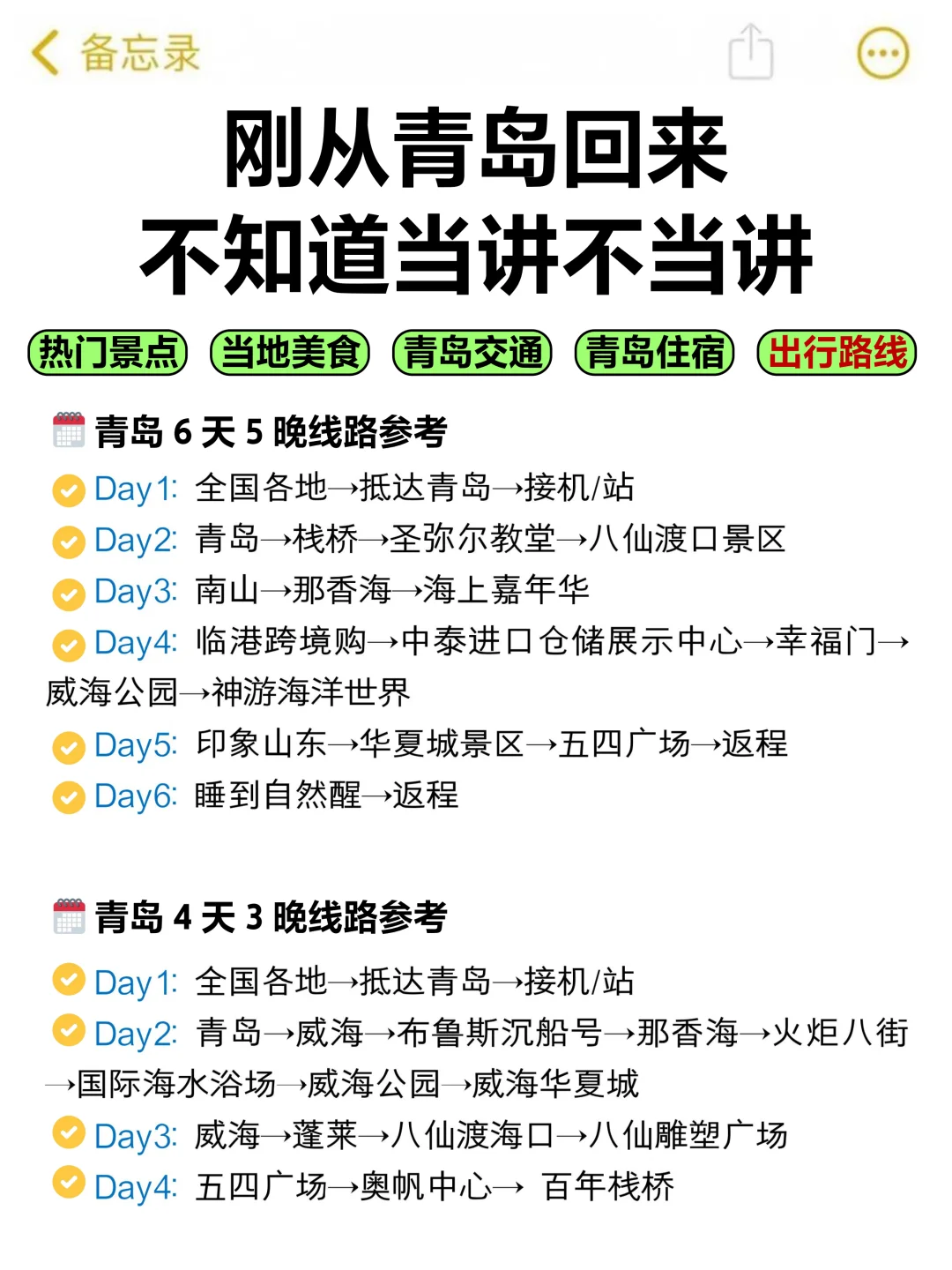 备忘录

刚从青岛回来
不知道当讲不当讲

热门景点 当地美食 青岛交通 青岛住宿 出行路线

青岛 6 天 5 晚线路参考
Day1: 全国各地→抵达青岛→接机/站
Day2: 青岛→栈桥→圣弥尔教堂→八仙渡口景区
Day3: 南山→那香海→海上嘉年华
Day4: 临港跨境购→中泰进口仓储展示中心→幸福门→威海公园→神游海洋世界
Day5: 印象山东→华夏城景区→五四广场→返程
Day6: 睡到自然醒→返程

青岛 4 天 3 晚线路参考
Day1: 全国各地→抵达青岛→接机/站
Day2: 青岛→威海→布鲁斯沉船号→那香海→火炬八街→国际海水浴场→威海公园→威海华夏城
Day3: 威海→蓬莱→八仙渡海口→八仙雕塑广场
Day4: 五四广场→奥帆中心→ 百年栈桥